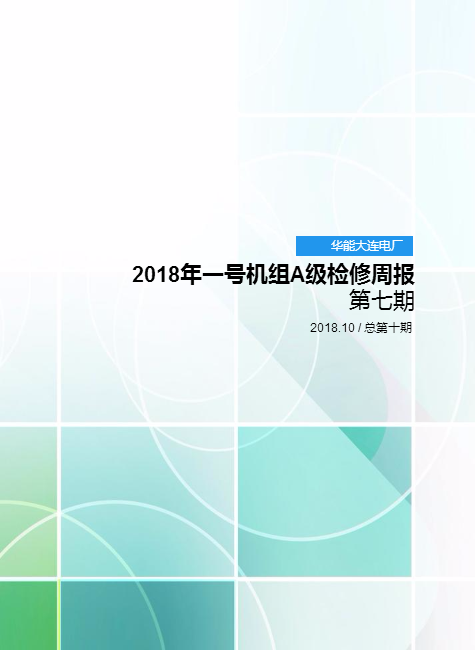 华能大连电厂

2018年一号机组A级检修周报
第七期

2018.10 / 总第十期